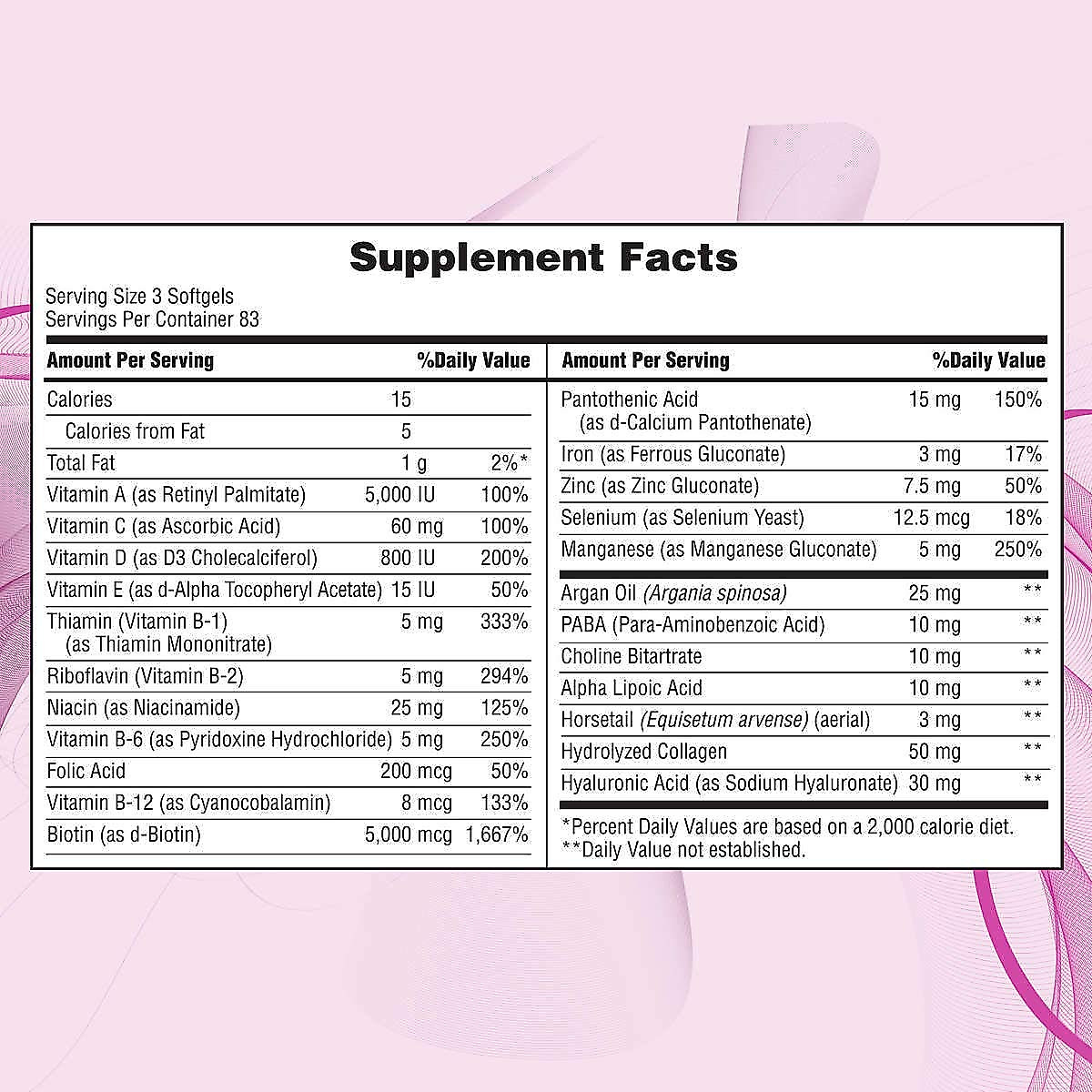 Supplement Facts

Serving Size 3 Softgels
Servings Per Container 83

| Amount Per Serving | | %Daily Value |
|---|---|---|
| Calories | 15 | |
| Calories from Fat | 5 | |
| Total Fat | 1 g | 2%* |
| Vitamin A (as Retinyl Palmitate) | 5,000 IU | 100% |
| Vitamin C (as Ascorbic Acid) | 60 mg | 100% |
| Vitamin D (as D3 Cholecalciferol) | 800 IU | 200% |
| Vitamin E (as d-Alpha Tocopheryl Acetate) | 15 IU | 50% |
| Thiamin (Vitamin B-1) (as Thiamin Mononitrate) | 5 mg | 333% |
| Riboflavin (Vitamin B-2) | 5 mg | 294% |
| Niacin (as Niacinamide) | 25 mg | 125% |
| Vitamin B-6 (as Pyridoxine Hydrochloride) | 5 mg | 250% |
| Folic Acid | 200 mcg | 50% |
| Vitamin B-12 (as Cyanocobalamin) | 8 mcg | 133% |
| Biotin (as d-Biotin) | 5,000 mcg | 1,667% |

| Amount Per Serving | | %Daily Value |
|---|---|---|
| Pantothenic Acid (as d-Calcium Pantothenate) | 15 mg | 150% |
| Iron (as Ferrous Gluconate) | 3 mg | 17% |
| Zinc (as Zinc Gluconate) | 7.5 mg | 50% |
| Selenium (as Selenium Yeast) | 12.5 mcg | 18% |
| Manganese (as Manganese Gluconate) | 5 mg | 250% |
| Argan Oil (Argania spinosa) | 25 mg | ** |
| PABA (Para-Aminobenzoic Acid) | 10 mg | ** |
| Choline Bitartrate | 10 mg | ** |
| Alpha Lipoic Acid | 10 mg | ** |
| Horsetail (Equisetum arvense) (aerial) | 3 mg | ** |
| Hydrolyzed Collagen | 50 mg | ** |
| Hyaluronic Acid (as Sodium Hyaluronate) | 30 mg | ** |

*Percent Daily Values are based on a 2,000 calorie diet.
**Daily Value not established.